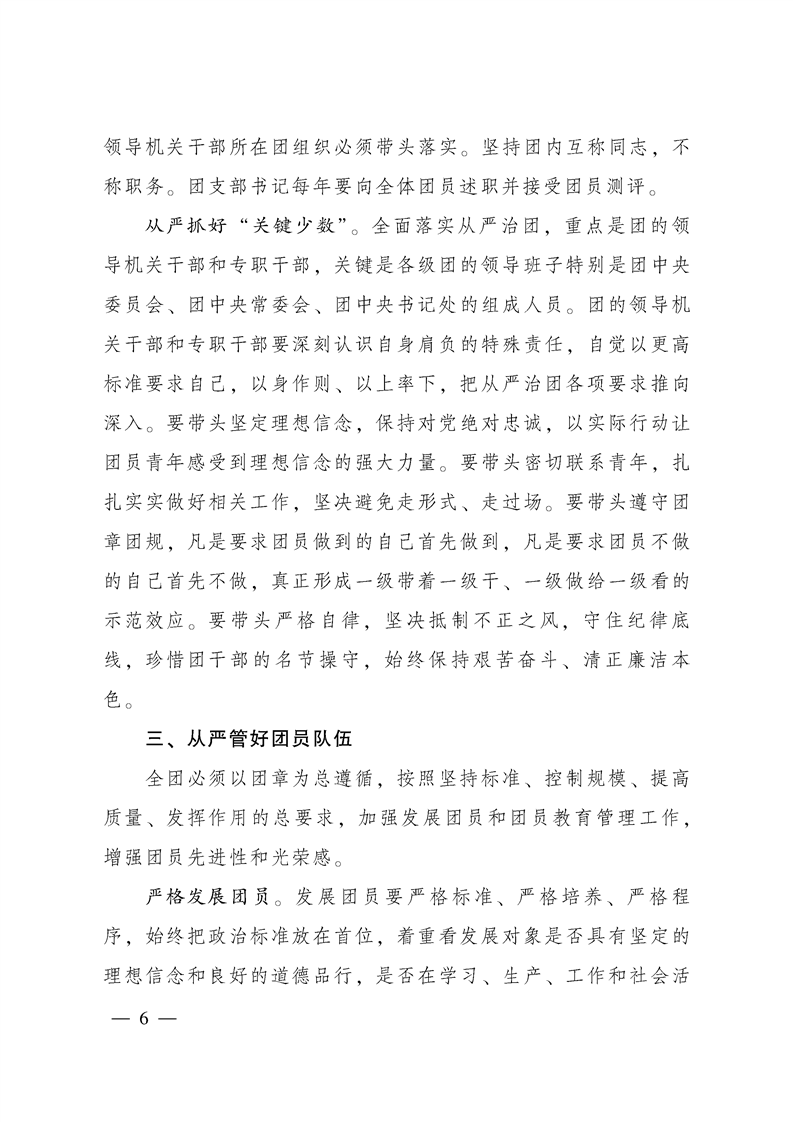 领导机关干部所在团组织必须带头落实。坚持团内互称同志，不称职务。团支部书记每年要向全体团员述职并接受团员测评。

从严抓好“关键少数”。全面落实从严治团，重点是团的领导机关干部和专职干部，关键是各级团的领导班子特别是团中央委员会、团中央常委会、团中央书记处的组成人员。团的领导机关干部和专职干部要深刻认识自身肩负的特殊责任，自觉以更高标准要求自己，以身作则、以上率下，把从严治团各项要求推向深入。要带头坚定理想信念，保持对党绝对忠诚，以实际行动让团员青年感受到理想信念的强大力量。要带头密切联系青年，扎扎实实做好相关工作，坚决避免走形式、走过场。要带头遵守团章团规，凡是要求团员做到的自己首先做到，凡是要求团员不做的自己首先不做，真正形成一级带着一级干、一级做给一级看的示范效应。要带头严格自律，坚决抵制不正之风，守住纪律底线，珍惜团干部的名节操守，始终保持艰苦奋斗、清正廉洁本色。

三、从严管好团员队伍

全团必须以团章为总遵循，按照坚持标准、控制规模、提高质量、发挥作用的总要求，加强发展团员和团员教育管理工作，增强团员先进性和光荣感。

严格发展团员。发展团员要严格标准、严格培养、严格程序，始终把政治标准放在首位，着重看发展对象是否具有坚定的理想信念和良好的道德品行，是否在学习、生产、工作和社会活

— 6 —